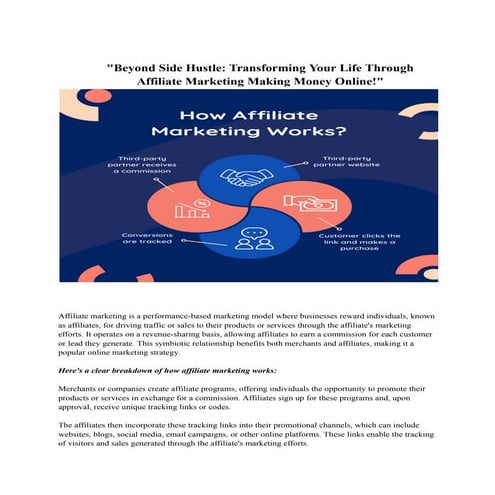 "Beyond Side Hustle: Transforming Your Life Through Affiliate Marketing Making Money Online!"

How Affiliate Marketing Works?

Third-party partner receives a commission

Third-party partner website

Conversions are tracked

Customer clicks the link and makes a purchase

Affiliate marketing is a performance-based marketing model where businesses reward individuals, known as affiliates, for driving traffic or sales to their products or services through the affiliate's marketing efforts. It operates on a revenue-sharing basis, allowing affiliates to earn a commission for each customer or lead they generate. This symbiotic relationship benefits both merchants and affiliates, making it a popular online marketing strategy.

Here's a clear breakdown of how affiliate marketing works:

Merchants or companies create affiliate programs, offering individuals the opportunity to promote their products or services in exchange for a commission. Affiliates sign up for these programs and, upon approval, receive unique tracking links or codes.

The affiliates then incorporate these tracking links into their promotional channels, which can include websites, blogs, social media, email campaigns, or other online platforms. These links enable the tracking of visitors and sales generated through the affiliate's marketing efforts.